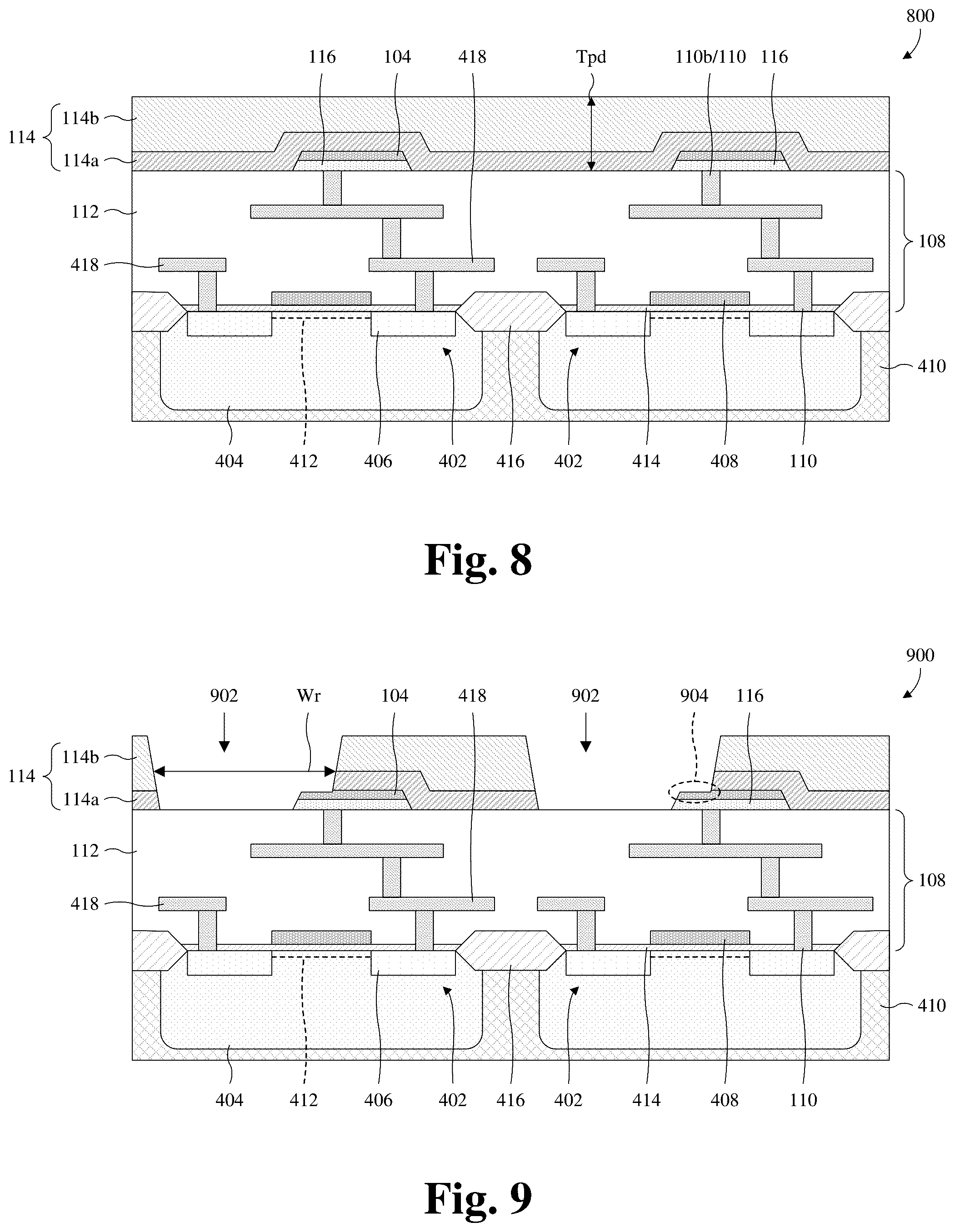 800

116 104 418 Tpd 110b/110 116

114 114b 114a

112

418

108

410

404 412 406 402 416 402 414 408 110

Fig. 8

900

902 Wr 104 418 902 904 116

114 114b 114a

112

418

108

410

404 412 406 402 416 402 414 408 110

Fig. 9